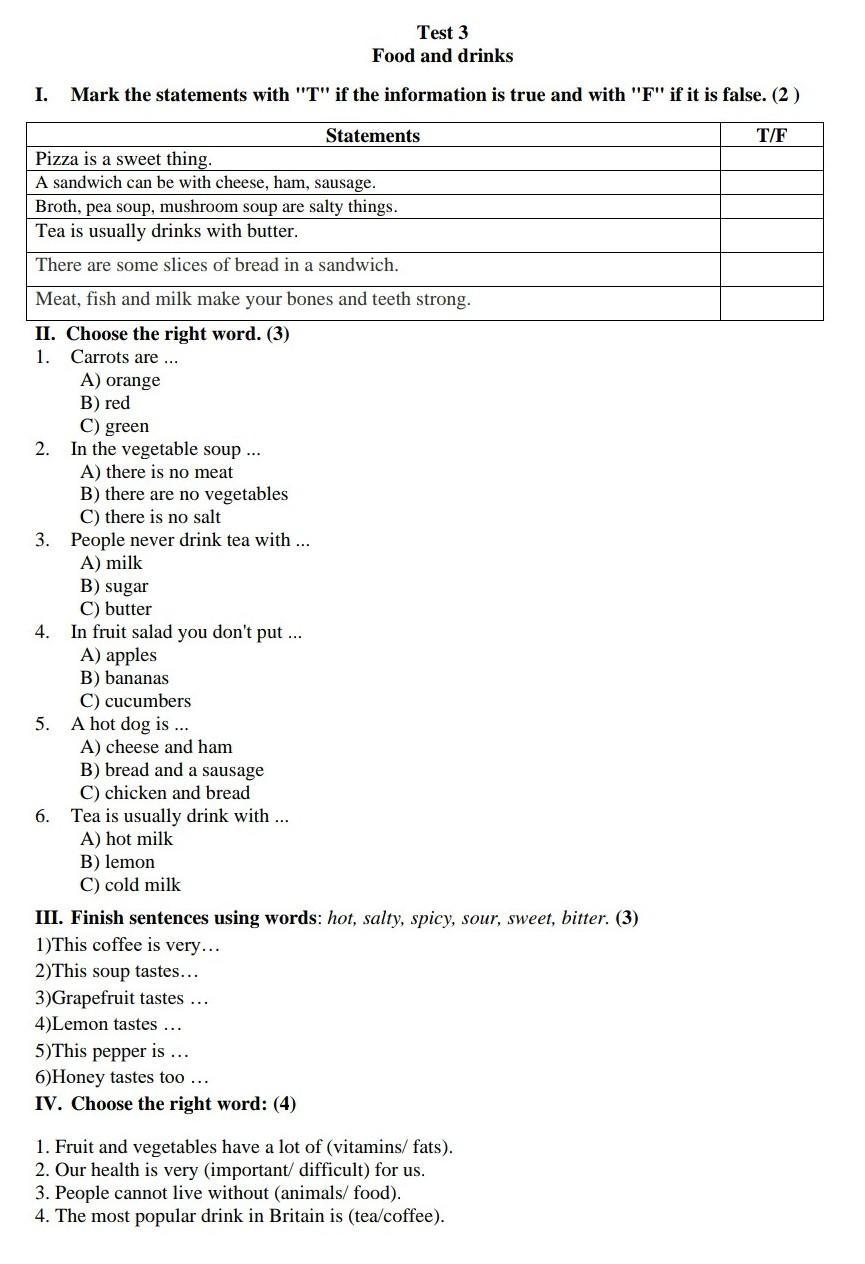 Test 3
Food and drinks

I. Mark the statements with "T" if the information is true and with "F" if it is false. (2 )

| Statements | T/F |
|---|---|
| Pizza is a sweet thing. | |
| A sandwich can be with cheese, ham, sausage. | |
| Broth, pea soup, mushroom soup are salty things. | |
| Tea is usually drinks with butter. | |
| There are some slices of bread in a sandwich. | |
| Meat, fish and milk make your bones and teeth strong. | |

II. Choose the right word. (3)
1. Carrots are ...
A) orange
B) red
C) green
2. In the vegetable soup ...
A) there is no meat
B) there are no vegetables
C) there is no salt
3. People never drink tea with ...
A) milk
B) sugar
C) butter
4. In fruit salad you don't put ...
A) apples
B) bananas
C) cucumbers
5. A hot dog is ...
A) cheese and ham
B) bread and a sausage
C) chicken and bread
6. Tea is usually drink with ...
A) hot milk
B) lemon
C) cold milk

III. Finish sentences using words: hot, salty, spicy, sour, sweet, bitter. (3)
1)This coffee is very…
2)This soup tastes…
3)Grapefruit tastes …
4)Lemon tastes …
5)This pepper is …
6)Honey tastes too …

IV. Choose the right word: (4)

1. Fruit and vegetables have a lot of (vitamins/ fats).
2. Our health is very (important/ difficult) for us.
3. People cannot live without (animals/ food).
4. The most popular drink in Britain is (tea/coffee).